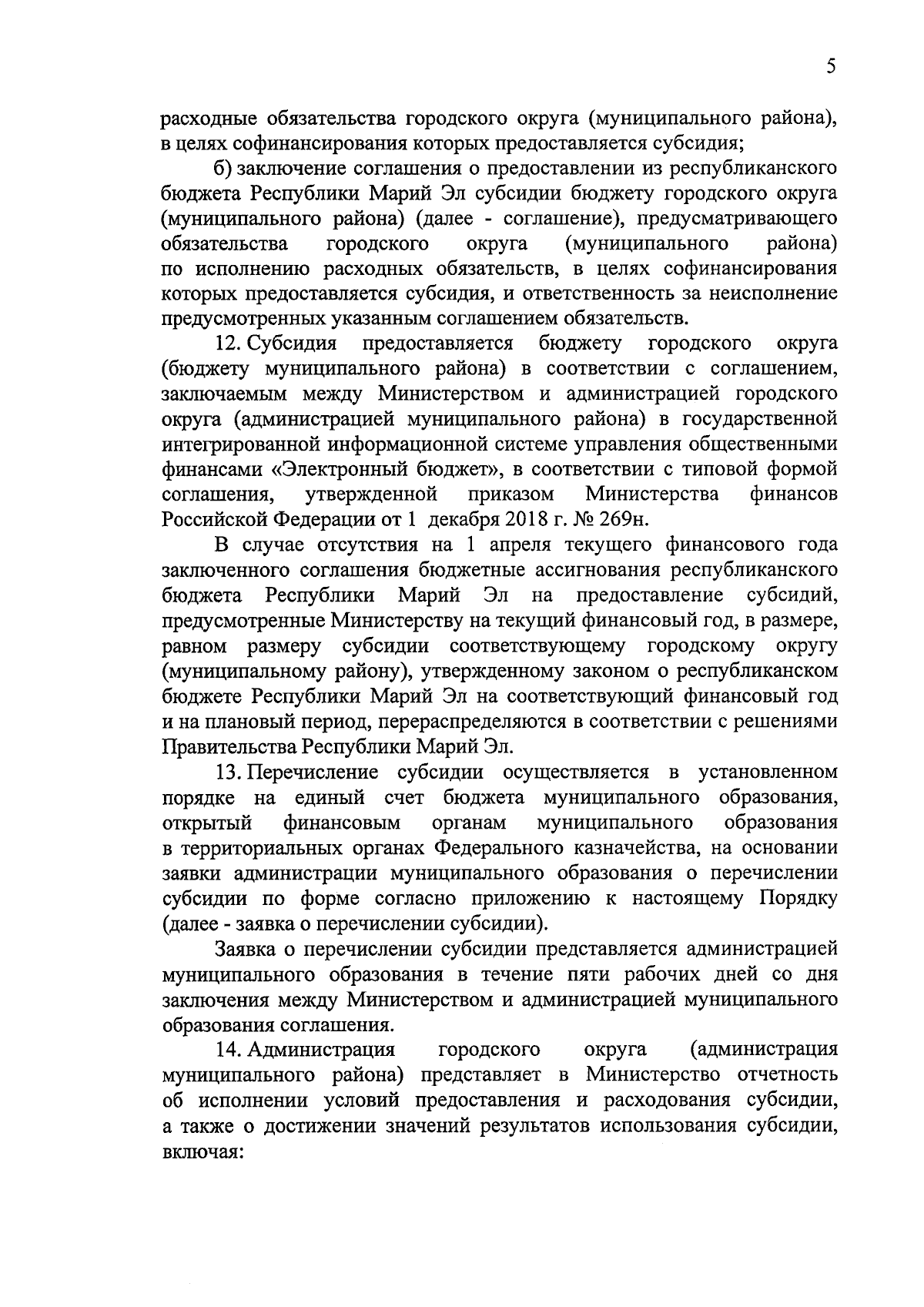 5

расходные обязательства городского округа (муниципального района), в целях софинансирования которых предоставляется субсидия;

б) заключение соглашения о предоставлении из республиканского бюджета Республики Марий Эл субсидии бюджету городского округа (муниципального района) (далее - соглашение), предусматривающего обязательства городского округа (муниципального района) по исполнению расходных обязательств, в целях софинансирования которых предоставляется субсидия, и ответственность за неисполнение предусмотренных указанным соглашением обязательств.

12. Субсидия предоставляется бюджету городского округа (бюджету муниципального района) в соответствии с соглашением, заключаемым между Министерством и администрацией городского округа (администрацией муниципального района) в государственной интегрированной информационной системе управления общественными финансами «Электронный бюджет», в соответствии с типовой формой соглашения, утвержденной приказом Министерства финансов Российской Федерации от 1 декабря 2018 г. № 269н.

В случае отсутствия на 1 апреля текущего финансового года заключенного соглашения бюджетные ассигнования республиканского бюджета Республики Марий Эл на предоставление субсидий, предусмотренные Министерству на текущий финансовый год, в размере, равном размеру субсидии соответствующему городскому округу (муниципальному району), утвержденному законом о республиканском бюджете Республики Марий Эл на соответствующий финансовый год и на плановый период, перераспределяются в соответствии с решениями Правительства Республики Марий Эл.

13. Перечисление субсидии осуществляется в установленном порядке на единый счет бюджета муниципального образования, открытый финансовым органам муниципального образования в территориальных органах Федерального казначейства, на основании заявки администрации муниципального образования о перечислении субсидии по форме согласно приложению к настоящему Порядку (далее - заявка о перечислении субсидии).

Заявка о перечислении субсидии представляется администрацией муниципального образования в течение пяти рабочих дней со дня заключения между Министерством и администрацией муниципального образования соглашения.

14. Администрация городского округа (администрация муниципального района) представляет в Министерство отчетность об исполнении условий предоставления и расходования субсидии, а также о достижении значений результатов использования субсидии, включая: